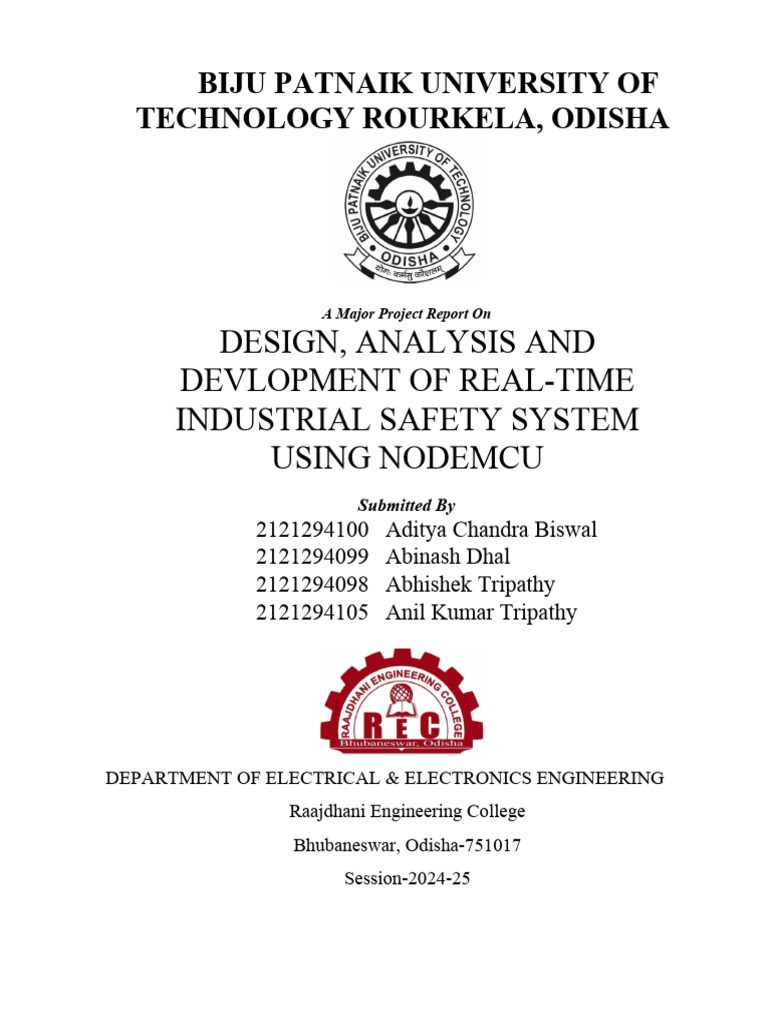 BIJU PATNAIK UNIVERSITY OF TECHNOLOGY ROURKELA, ODISHA

BIJU PATNAIK UNIVERSITY OF TECHNOLOGY
ODISHA
योगः कर्मसु कौशलम्

A Major Project Report On

DESIGN, ANALYSIS AND DEVLOPMENT OF REAL-TIME INDUSTRIAL SAFETY SYSTEM USING NODEMCU

Submitted By

2121294100 Aditya Chandra Biswal
2121294099 Abinash Dhal
2121294098 Abhishek Tripathy
2121294105 Anil Kumar Tripathy

RAAJDHANI ENGINEERING COLLEGE
REC
Bhubaneswar, Odisha

DEPARTMENT OF ELECTRICAL & ELECTRONICS ENGINEERING

Raajdhani Engineering College

Bhubaneswar, Odisha-751017

Session-2024-25